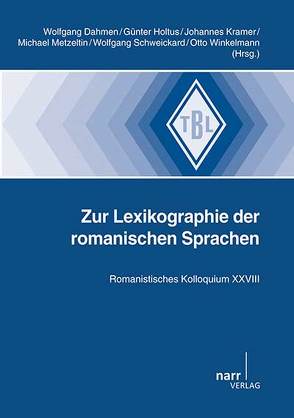 Wolfgang Dahmen / Günter Holtus / Johannes Kramer / Michael Metzeltin / Wolfgang Schweickard / Otto Winkelmann (Hrsg.)

TBL

Zur Lexikographie der romanischen Sprachen

Romanistisches Kolloquium XXVIII

narr VERLAG